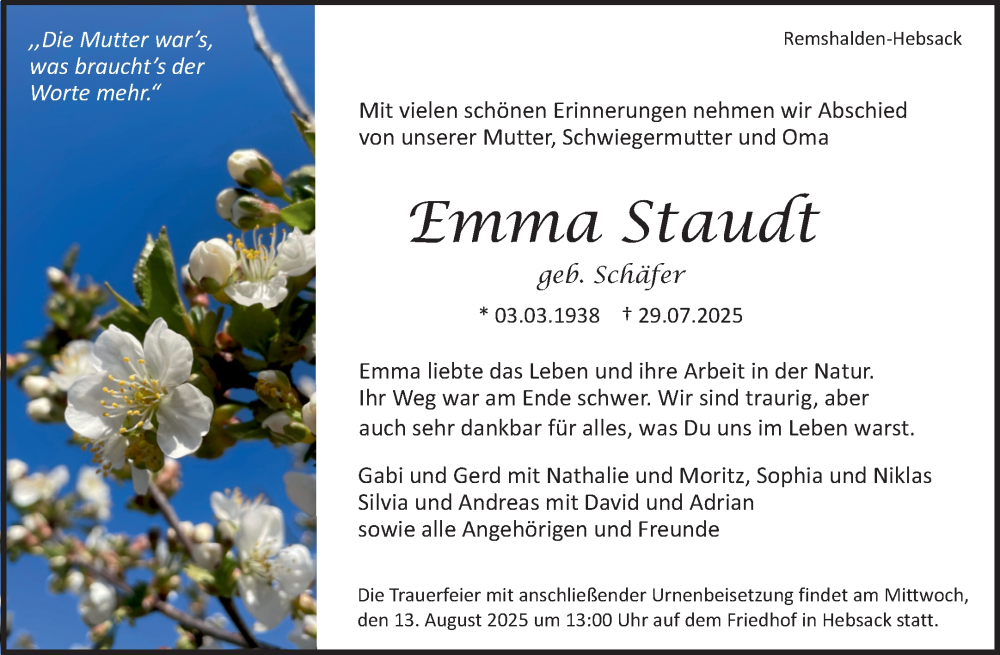 ,,Die Mutter war's,
was braucht's der
Worte mehr."

Remshalden-Hebsack

Mit vielen schönen Erinnerungen nehmen wir Abschied von unserer Mutter, Schwiegermutter und Oma

Emma Staudt

geb. Schäfer

* 03.03.1938 † 29.07.2025

Emma liebte das Leben und ihre Arbeit in der Natur. Ihr Weg war am Ende schwer. Wir sind traurig, aber auch sehr dankbar für alles, was Du uns im Leben warst.

Gabi und Gerd mit Nathalie und Moritz, Sophia und Niklas
Silvia und Andreas mit David und Adrian
sowie alle Angehörigen und Freunde

Die Trauerfeier mit anschließender Urnenbeisetzung findet am Mittwoch, den 13. August 2025 um 13:00 Uhr auf dem Friedhof in Hebsack statt.